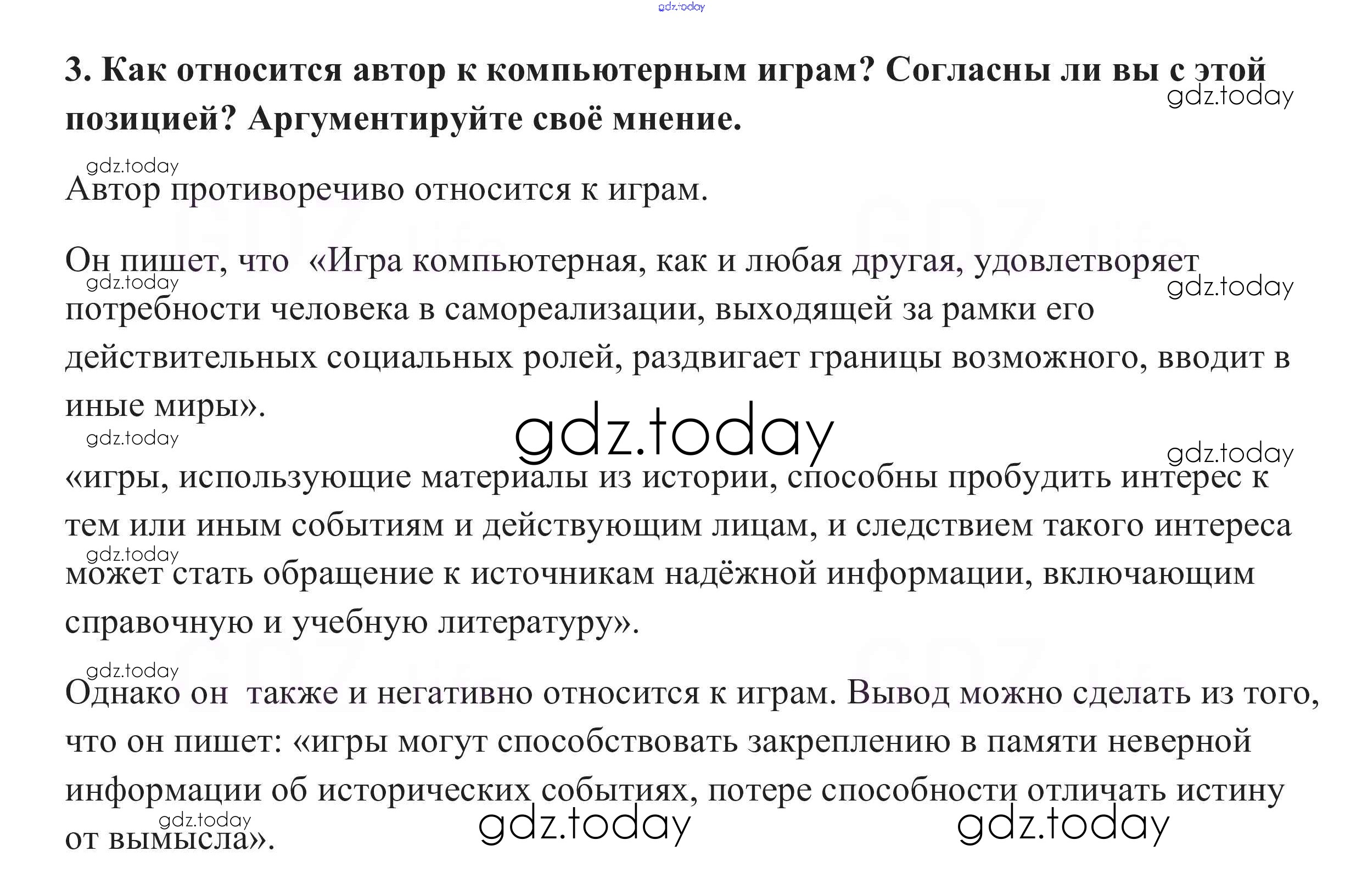 3. Как относится автор к компьютерным играм? Согласны ли вы с этой позицией? Аргументируйте своё мнение.

Автор противоречиво относится к играм.

Он пишет, что «Игра компьютерная, как и любая другая, удовлетворяет потребности человека в самореализации, выходящей за рамки его действительных социальных ролей, раздвигает границы возможного, вводит в иные миры».

«игры, использующие материалы из истории, способны пробудить интерес к тем или иным событиям и действующим лицам, и следствием такого интереса может стать обращение к источникам надёжной информации, включающим справочную и учебную литературу».

Однако он также и негативно относится к играм. Вывод можно сделать из того, что он пишет: «игры могут способствовать закреплению в памяти неверной информации об исторических событиях, потере способности отличать истину от вымысла».

gdz.today